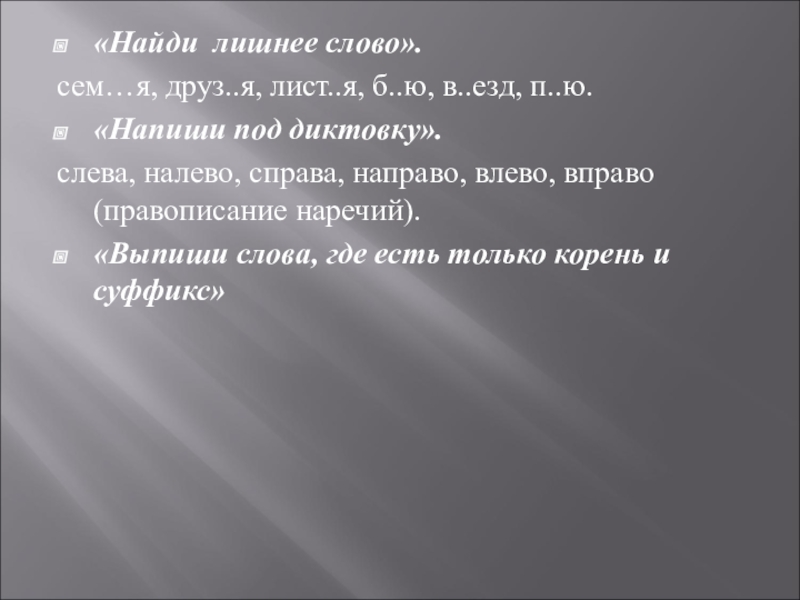 • «Найди лишнее слово».

сем…я, друз..я, лист..я, б..ю, в..езд, п..ю.

• «Напиши под диктовку».

слева, налево, справа, направо, влево, вправо (правописание наречий).

• «Выпиши слова, где есть только корень и суффикс»